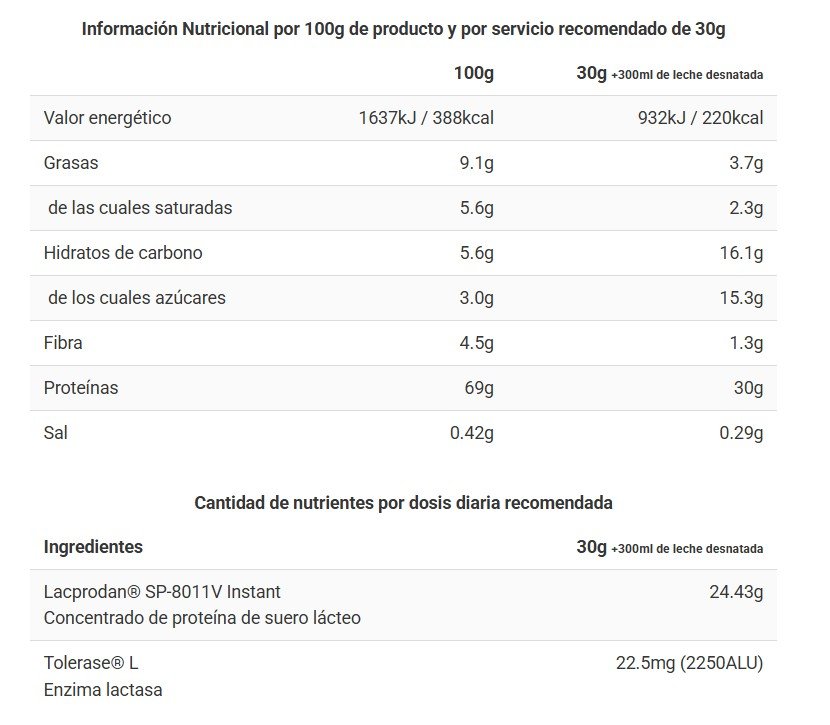 Información Nutricional por 100g de producto y por servicio recomendado de 30g

| | 100g | 30g +300ml de leche desnatada |
|---|---|---|
| Valor energético | 1637kJ / 388kcal | 932kJ / 220kcal |
| Grasas | 9.1g | 3.7g |
| de las cuales saturadas | 5.6g | 2.3g |
| Hidratos de carbono | 5.6g | 16.1g |
| de los cuales azúcares | 3.0g | 15.3g |
| Fibra | 4.5g | 1.3g |
| Proteínas | 69g | 30g |
| Sal | 0.42g | 0.29g |

Cantidad de nutrientes por dosis diaria recomendada

| Ingredientes | 30g +300ml de leche desnatada |
|---|---|
| Lacprodan® SP-8011V Instant Concentrado de proteína de suero lácteo | 24.43g |
| Tolerase® L Enzima lactasa | 22.5mg (2250ALU) |